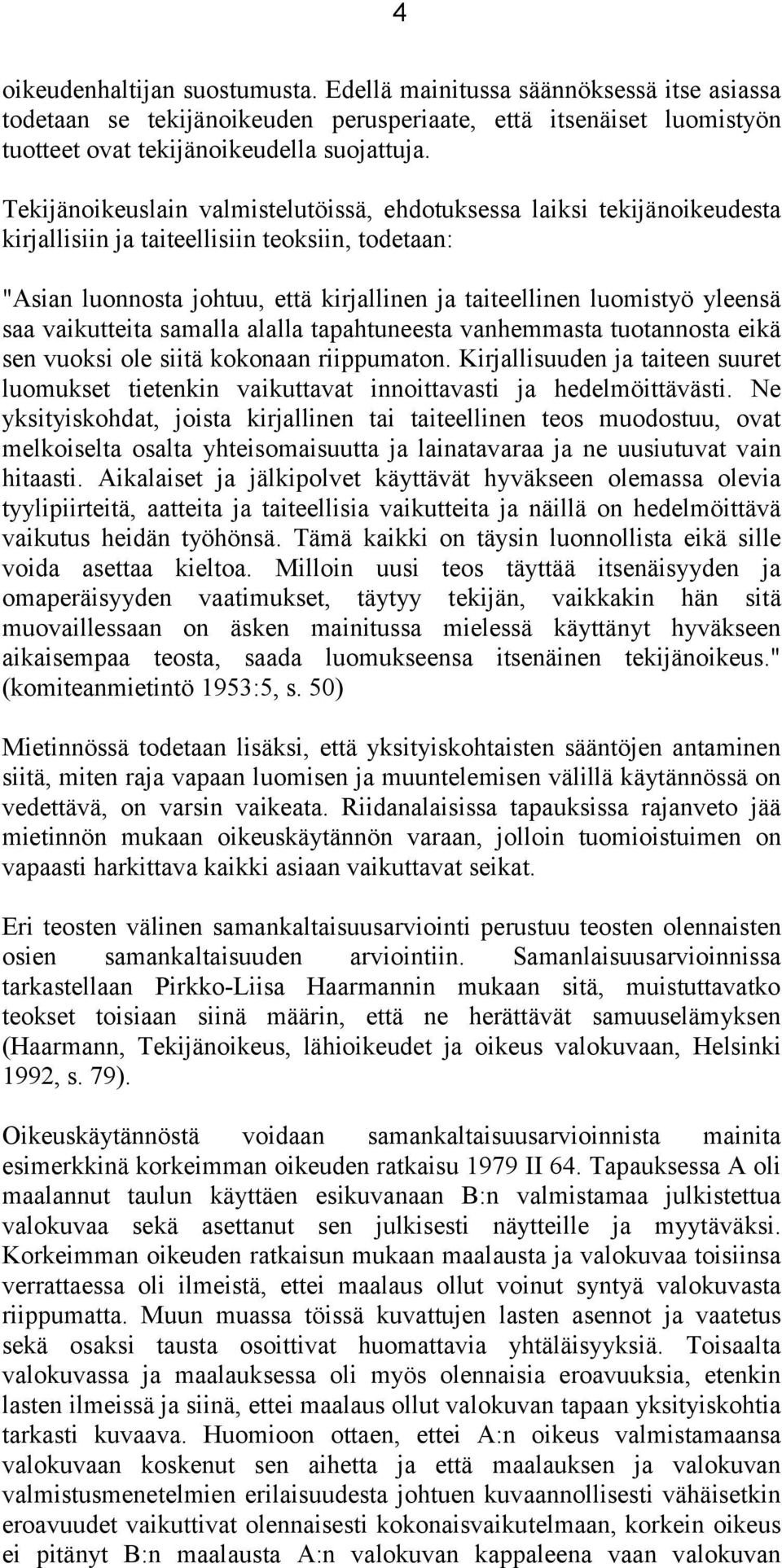 4

oikeudenhaltijan suostumusta. Edellä mainitussa säännöksessä itse asiassa todetaan se tekijänoikeuden perusperiaate, että itsenäiset luomistyön tuotteet ovat tekijänoikeudella suojattuja.

Tekijänoikeuslain valmistelutöissä, ehdotuksessa laiksi tekijänoikeudesta kirjallisiin ja taiteellisiin teoksiin, todetaan:

"Asian luonnosta johtuu, että kirjallinen ja taiteellinen luomistyö yleensä saa vaikutteita samalla alalla tapahtuneesta vanhemmasta tuotannosta eikä sen vuoksi ole siitä kokonaan riippumaton. Kirjallisuuden ja taiteen suuret luomukset tietenkin vaikuttavat innoittavasti ja hedelmöittävästi. Ne yksityiskohdat, joista kirjallinen tai taiteellinen teos muodostuu, ovat melkoiselta osalta yhteisomaisuutta ja lainatavaraa ja ne uusiutuvat vain hitaasti. Aikalaiset ja jälkipolvet käyttävät hyväkseen olemassa olevia tyylipiirteitä, aatteita ja taiteellisia vaikutteita ja näillä on hedelmöittävä vaikutus heidän työhönsä. Tämä kaikki on täysin luonnollista eikä sille voida asettaa kieltoa. Milloin uusi teos täyttää itsenäisyyden ja omaperäisyyden vaatimukset, täytyy tekijän, vaikkakin hän sitä muovaillessaan on äsken mainitussa mielessä käyttänyt hyväkseen aikaisempaa teosta, saada luomukseensa itsenäinen tekijänoikeus." (komiteanmietintö 1953:5, s. 50)

Mietinnössä todetaan lisäksi, että yksityiskohtaisten sääntöjen antaminen siitä, miten raja vapaan luomisen ja muuntelemisen välillä käytännössä on vedettävä, on varsin vaikeata. Riidanalaisissa tapauksissa rajanveto jää mietinnön mukaan oikeuskäytännön varaan, jolloin tuomioistuimen on vapaasti harkittava kaikki asiaan vaikuttavat seikat.

Eri teosten välinen samankaltaisuusarviointi perustuu teosten olennaisten osien samankaltaisuuden arviointiin. Samanlaisuusarvioinnissa tarkastellaan Pirkko-Liisa Haarmannin mukaan sitä, muistuttavatko teokset toisiaan siinä määrin, että ne herättävät samuuselämyksen (Haarmann, Tekijänoikeus, lähioikeudet ja oikeus valokuvaan, Helsinki 1992, s. 79).

Oikeuskäytännöstä voidaan samankaltaisuusarvioinnista mainita esimerkkinä korkeimman oikeuden ratkaisu 1979 II 64. Tapauksessa A oli maalannut taulun käyttäen esikuvanaan B:n valmistamaa julkistettua valokuvaa sekä asettanut sen julkisesti näytteille ja myytäväksi. Korkeimman oikeuden ratkaisun mukaan maalausta ja valokuvaa toisiinsa verrattaessa oli ilmeistä, ettei maalaus ollut voinut syntyä valokuvasta riippumatta. Muun muassa töissä kuvattujen lasten asennot ja vaatetus sekä osaksi tausta osoittivat huomattavia yhtäläisyyksiä. Toisaalta valokuvassa ja maalauksessa oli myös olennaisia eroavuuksia, etenkin lasten ilmeissä ja siinä, ettei maalaus ollut valokuvan tapaan yksityiskohtia tarkasti kuvaava. Huomioon ottaen, ettei A:n oikeus valmistamaansa valokuvaan koskenut sen aihetta ja että maalauksen ja valokuvan valmistusmenetelmien erilaisuudesta johtuen kuvaannollisesti vähäisetkin eroavuudet vaikuttivat olennaisesti kokonaisvaikutelmaan, korkein oikeus ei pitänyt B:n maalausta A:n valokuvan kappaleena vaan valokuvan